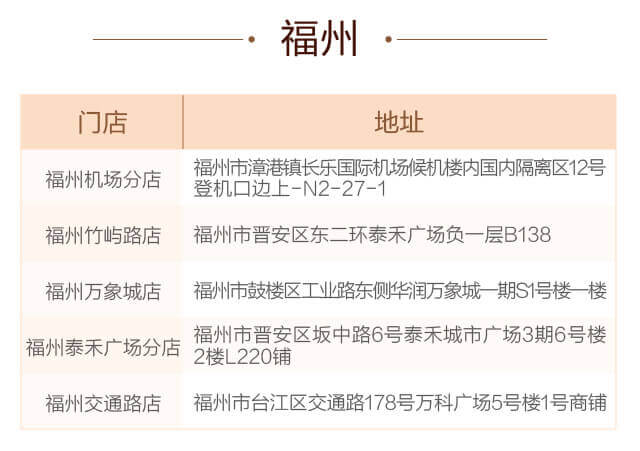 福州

| 门店 | 地址 |
|---|---|
| 福州机场分店 | 福州市漳港镇长乐国际机场候机楼内国内隔离区12号登机口边上-N2-27-1 |
| 福州竹屿路店 | 福州市晋安区东二环泰禾广场负一层B138 |
| 福州万象城店 | 福州市鼓楼区工业路东侧华润万象城一期S1号楼一楼 |
| 福州泰禾广场分店 | 福州市晋安区坂中路6号泰禾城市广场3期6号楼2楼L220铺 |
| 福州交通路店 | 福州市台江区交通路178号万科广场5号楼1号商铺 |